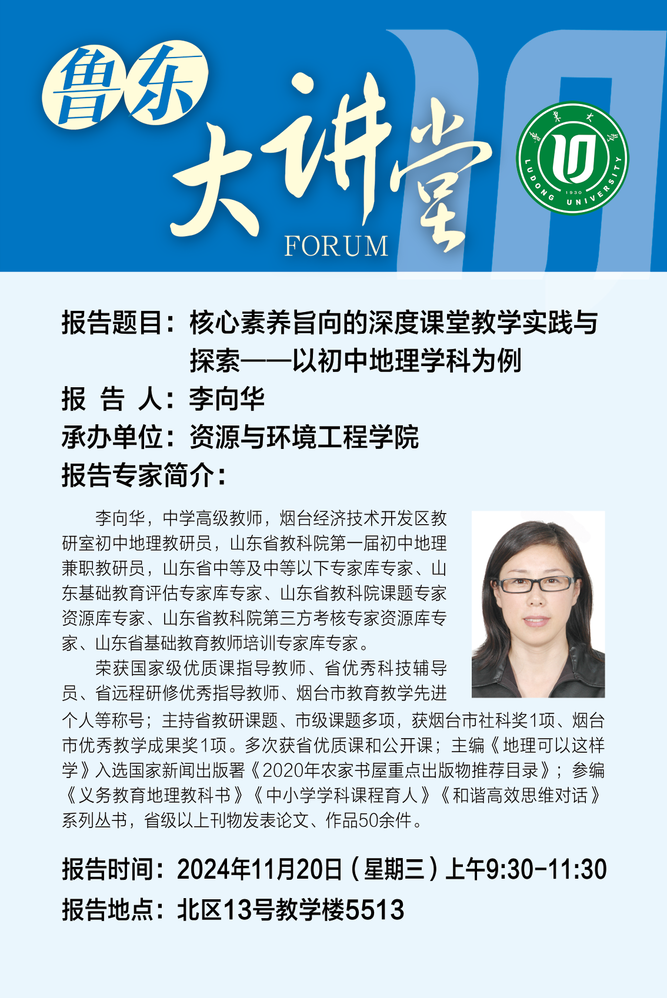 鲁东
大讲堂
FORUM

鲁东大学
LUDONG UNIVERSITY
1930

报告题目：核心素养旨向的深度课堂教学实践与探索——以初中地理学科为例
报 告 人：李向华
承办单位：资源与环境工程学院
报告专家简介：

李向华，中学高级教师，烟台经济技术开发区教研室初中地理教研员，山东省教科院第一届初中地理兼职教研员，山东省中等及中等以下专家库专家、山东基础教育评估专家库专家、山东省教科院课题专家资源库专家、山东省教科院第三方考核专家资源库专家、山东省基础教育教师培训专家库专家。

荣获国家级优质课指导教师、省优秀科技辅导员、省远程研修优秀指导教师、烟台市教育教学先进个人等称号；主持省教研课题、市级课题多项，获烟台市社科奖1项、烟台市优秀教学成果奖1项。多次获省优质课和公开课；主编《地理可以这样学》入选国家新闻出版署《2020年农家书屋重点出版物推荐目录》；参编《义务教育地理教科书》《中小学学科课程育人》《和谐高效思维对话》系列丛书，省级以上刊物发表论文、作品50余件。

报告时间：2024年11月20日（星期三）上午9:30-11:30
报告地点：北区13号教学楼5513